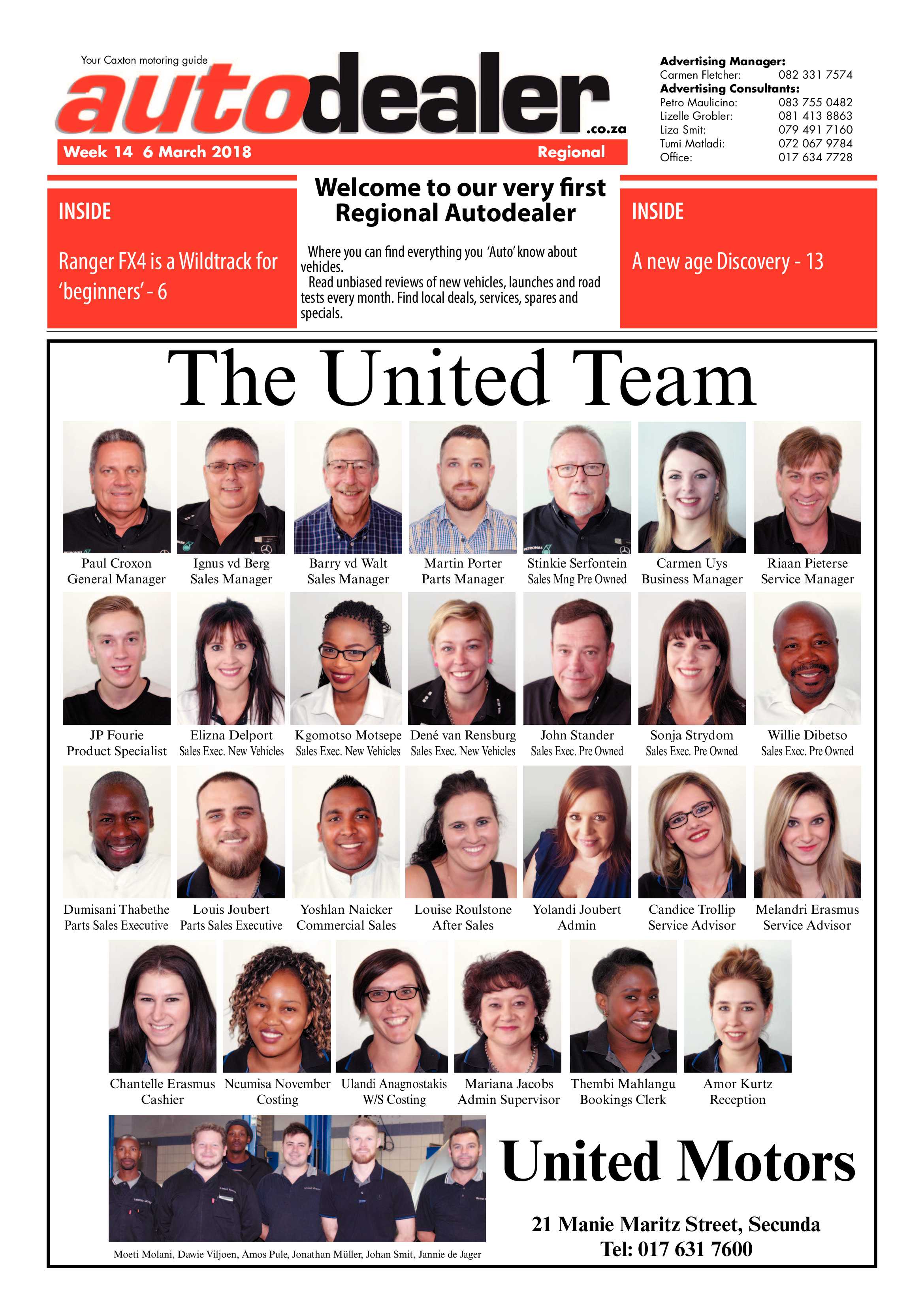 Your Caxton motoring guide

autodealer.co.za

Week 14 6 March 2018

Regional

Advertising Manager:
Carmen Fletcher: 082 331 7574
Advertising Consultants:
Petro Maulicino: 083 755 0482
Lizelle Grobler: 081 413 8863
Liza Smit: 079 491 7160
Tumi Matladi: 072 067 9784
Office: 017 634 7728

INSIDE

Ranger FX4 is a Wildtrack for 'beginners' - 6

Welcome to our very first Regional Autodealer

Where you can find everything you 'Auto' know about vehicles.

Read unbiased reviews of new vehicles, launches and road tests every month. Find local deals, services, spares and specials.

INSIDE

A new age Discovery - 13

The United Team

Paul Croxon
General Manager

Ignus vd Berg
Sales Manager

Barry vd Walt
Sales Manager

Martin Porter
Parts Manager

Stinkie Serfontein
Sales Mng Pre Owned

Carmen Uys
Business Manager

Riaan Pieterse
Service Manager

JP Fourie
Product Specialist

Elizna Delport
Sales Exec. New Vehicles

Kgomotso Motsepe
Sales Exec. New Vehicles

Dené van Rensburg
Sales Exec. New Vehicles

John Stander
Sales Exec. Pre Owned

Sonja Strydom
Sales Exec. Pre Owned

Willie Dibetso
Sales Exec. Pre Owned

Dumisani Thabethe
Parts Sales Executive

Louis Joubert
Parts Sales Executive

Yoshlan Naicker
Commercial Sales

Louise Roulstone
After Sales

Yolandi Joubert
Admin

Candice Trollip
Service Advisor

Melandri Erasmus
Service Advisor

Chantelle Erasmus
Cashier

Ncumisa November
Costing

Ulandi Anagnostakis
W/S Costing

Mariana Jacobs
Admin Supervisor

Thembi Mahlangu
Bookings Clerk

Amor Kurtz
Reception

Moeti Molani, Dawie Viljoen, Amos Pule, Jonathan Müller, Johan Smit, Jannie de Jager

United Motors

21 Manie Maritz Street, Secunda
Tel: 017 631 7600